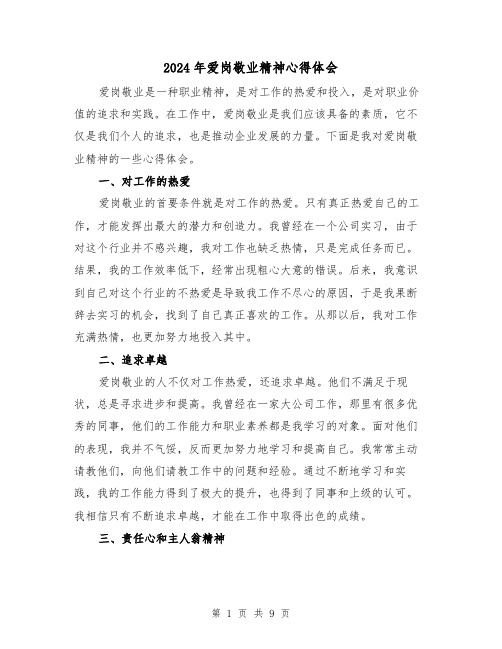 2024年爱岗敬业精神心得体会

爱岗敬业是一种职业精神，是对工作的热爱和投入，是对职业价值的追求和实践。在工作中，爱岗敬业是我们应该具备的素质，它不仅是我们个人的追求，也是推动企业发展的力量。下面是我对爱岗敬业精神的一些心得体会。

一、对工作的热爱

爱岗敬业的首要条件就是对工作的热爱。只有真正热爱自己的工作，才能发挥出最大的潜力和创造力。我曾经在一个公司实习，由于对这个行业并不感兴趣，我对工作也缺乏热情，只是完成任务而已。结果，我的工作效率低下，经常出现粗心大意的错误。后来，我意识到自己对这个行业的不热爱是导致我工作不尽心的原因，于是我果断辞去实习的机会，找到了自己真正喜欢的工作。从那以后，我对工作充满热情，也更加努力地投入其中。

二、追求卓越

爱岗敬业的人不仅对工作热爱，还追求卓越。他们不满足于现状，总是寻求进步和提高。我曾经在一家大公司工作，那里有很多优秀的同事，他们的工作能力和职业素养都是我学习的对象。面对他们的表现，我并不气馁，反而更加努力地学习和提高自己。我常常主动请教他们，向他们请教工作中的问题和经验。通过不断地学习和实践，我的工作能力得到了极大的提升，也得到了同事和上级的认可。我相信只有不断追求卓越，才能在工作中取得出色的成绩。

三、责任心和主人翁精神

第 1 页 共 9 页